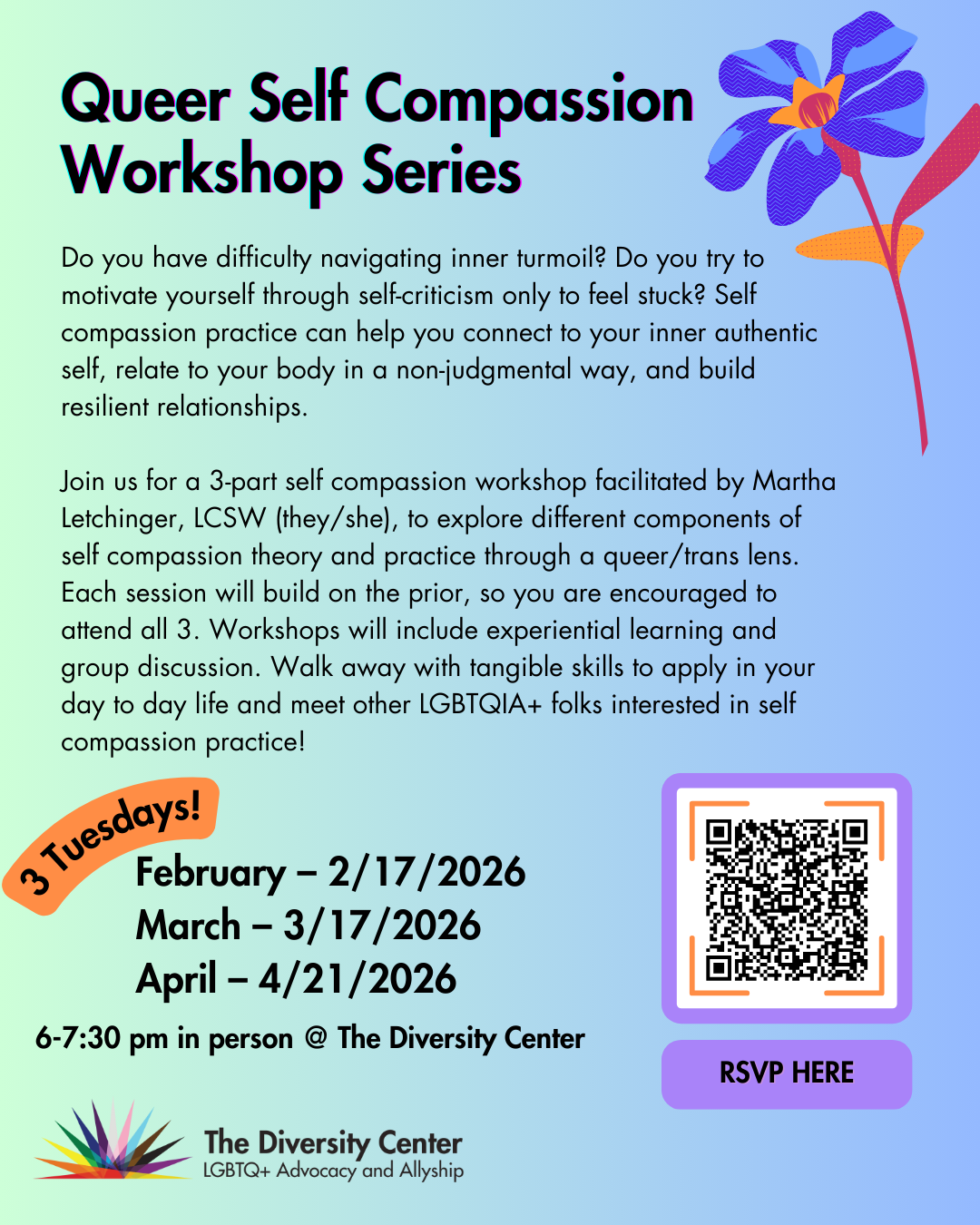 Queer Self Compassion Workshop Series

Do you have difficulty navigating inner turmoil? Do you try to motivate yourself through self-criticism only to feel stuck? Self compassion practice can help you connect to your inner authentic self, relate to your body in a non-judgmental way, and build resilient relationships.

Join us for a 3-part self compassion workshop facilitated by Martha Letchinger, LCSW (they/she), to explore different components of self compassion theory and practice through a queer/trans lens. Each session will build on the prior, so you are encouraged to attend all 3. Workshops will include experiential learning and group discussion. Walk away with tangible skills to apply in your day to day life and meet other LGBTQIA+ folks interested in self compassion practice!

3 Tuesdays!

February – 2/17/2026
March – 3/17/2026
April – 4/21/2026

6-7:30 pm in person @ The Diversity Center

RSVP HERE

The Diversity Center
LGBTQ+ Advocacy and Allyship